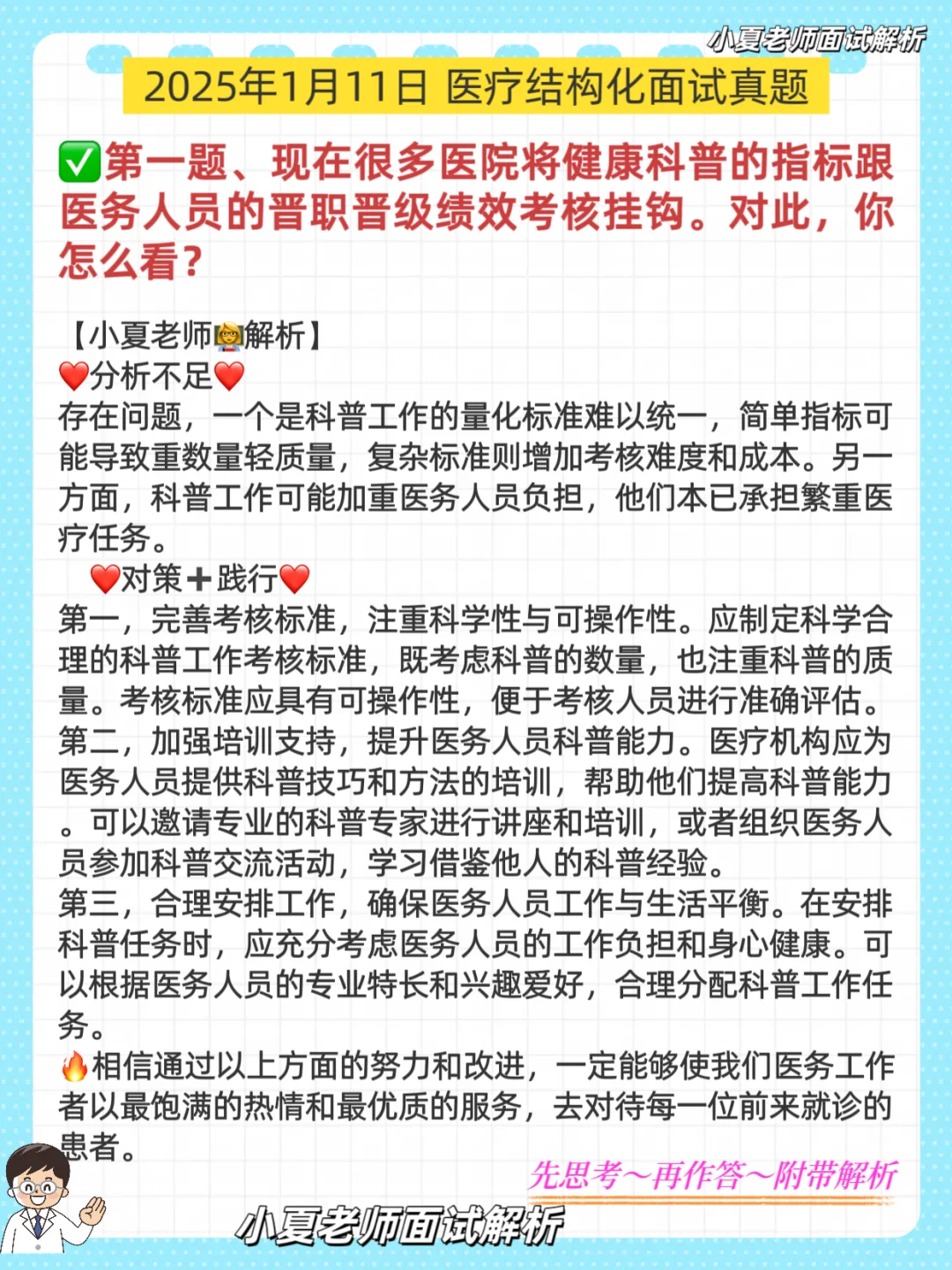 小夏老师面试解析

2025年1月11日 医疗结构化面试真题

✅第一题、现在很多医院将健康科普的指标跟医务人员的晋职晋级绩效考核挂钩。对此，你怎么看？

【小夏老师👩‍🏫解析】
❤️分析不足❤️
存在问题，一个是科普工作的量化标准难以统一，简单指标可能导致重数量轻质量，复杂标准则增加考核难度和成本。另一方面，科普工作可能加重医务人员负担，他们本已承担繁重医疗任务。
❤️对策➕践行❤️
第一，完善考核标准，注重科学性与可操作性。应制定科学合理的科普工作考核标准，既考虑科普的数量，也注重科普的质量。考核标准应具有可操作性，便于考核人员进行准确评估。
第二，加强培训支持，提升医务人员科普能力。医疗机构应为医务人员提供科普技巧和方法的培训，帮助他们提高科普能力。可以邀请专业的科普专家进行讲座和培训，或者组织医务人员参加科普交流活动，学习借鉴他人的科普经验。
第三，合理安排工作，确保医务人员工作与生活平衡。在安排科普任务时，应充分考虑医务人员的工作负担和身心健康。可以根据医务人员的专业特长和兴趣爱好，合理分配科普工作任务。
🔥相信通过以上方面的努力和改进，一定能够使我们医务工作者以最饱满的热情和最优质的服务，去对待每一位前来就诊的患者。

先思考～再作答～附带解析

小夏老师面试解析